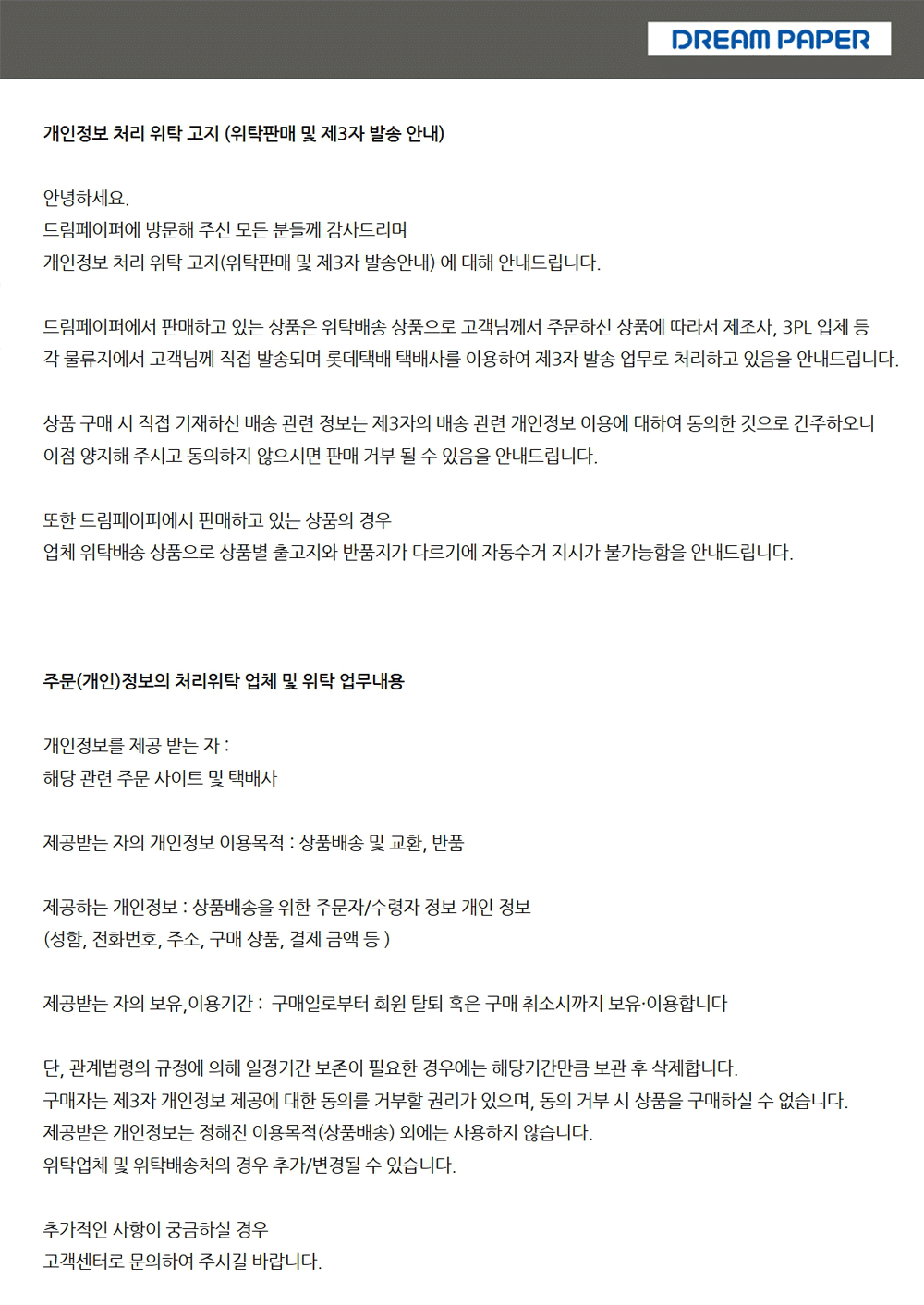 DREAM PAPER

개인정보 처리 위탁 고지 (위탁판매 및 제3자 발송 안내)

안녕하세요.
드림페이퍼에 방문해 주신 모든 분들께 감사드리며
개인정보 처리 위탁 고지(위탁판매 및 제3자 발송안내) 에 대해 안내드립니다.

드림페이퍼에서 판매하고 있는 상품은 위탁배송 상품으로 고객님께서 주문하신 상품에 따라서 제조사, 3PL 업체 등
각 물류지에서 고객님께 직접 발송되며 롯데택배 택배사를 이용하여 제3자 발송 업무로 처리하고 있음을 안내드립니다.

상품 구매 시 직접 기재하신 배송 관련 정보는 제3자의 배송 관련 개인정보 이용에 대하여 동의한 것으로 간주하오니
이점 양지해 주시고 동의하지 않으시면 판매 거부 될 수 있음을 안내드립니다.

또한 드림페이퍼에서 판매하고 있는 상품의 경우
업체 위탁배송 상품으로 상품별 출고지와 반품지가 다르기에 자동수거 지시가 불가능함을 안내드립니다.

주문(개인)정보의 처리위탁 업체 및 위탁 업무내용

개인정보를 제공 받는 자 :
해당 관련 주문 사이트 및 택배사

제공받는 자의 개인정보 이용목적 : 상품배송 및 교환, 반품

제공하는 개인정보 : 상품배송을 위한 주문자/수령자 정보 개인 정보
(성함, 전화번호, 주소, 구매 상품, 결제 금액 등 )

제공받는 자의 보유,이용기간 : 구매일로부터 회원 탈퇴 혹은 구매 취소시까지 보유·이용합니다

단, 관계법령의 규정에 의해 일정기간 보존이 필요한 경우에는 해당기간만큼 보관 후 삭제합니다.
구매자는 제3자 개인정보 제공에 대한 동의를 거부할 권리가 있으며, 동의 거부 시 상품을 구매하실 수 없습니다.
제공받은 개인정보는 정해진 이용목적(상품배송) 외에는 사용하지 않습니다.
위탁업체 및 위탁배송처의 경우 추가/변경될 수 있습니다.

추가적인 사항이 궁금하실 경우
고객센터로 문의하여 주시길 바랍니다.